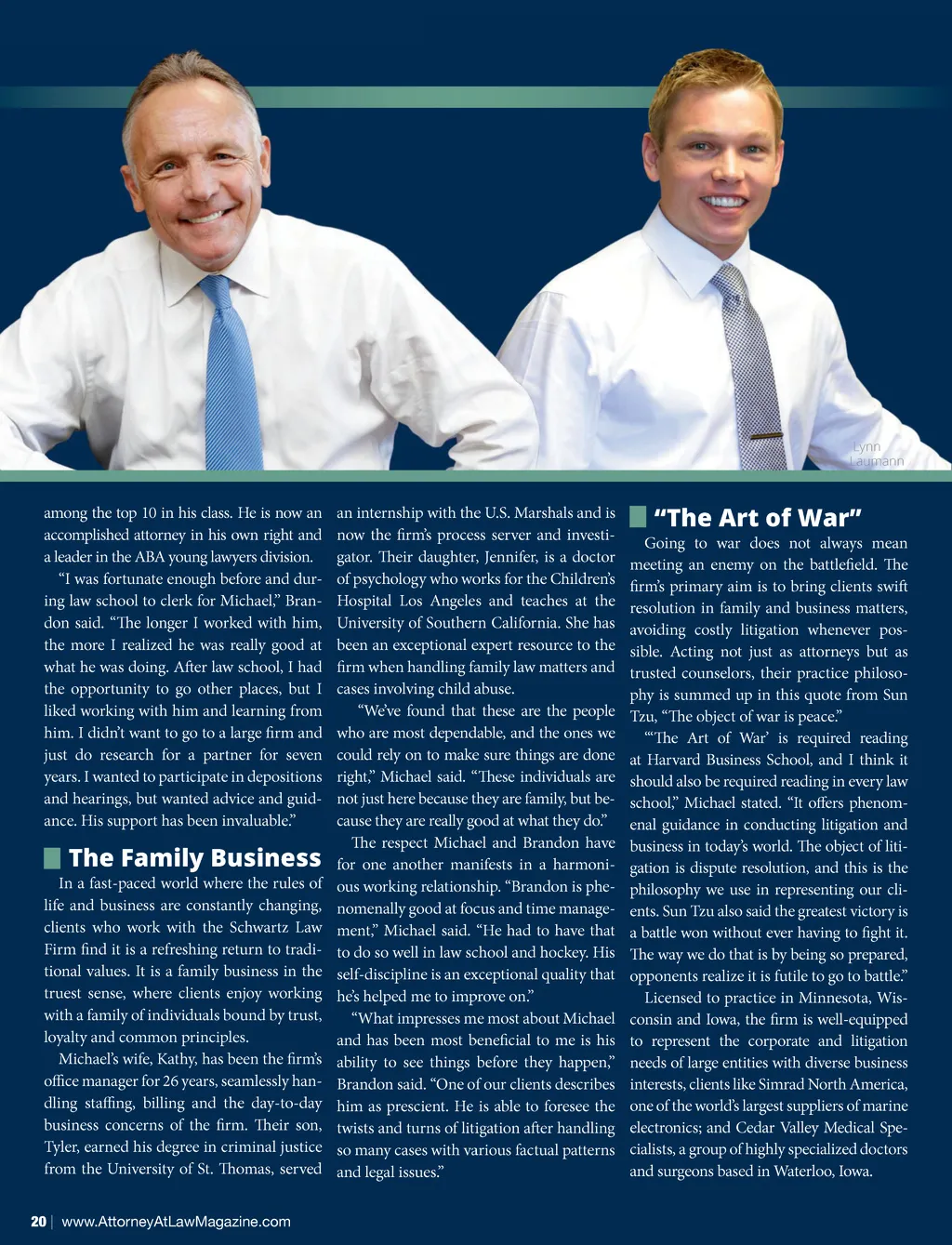 Lynn Laumann

among the top 10 in his class. He is now an accomplished attorney in his own right and a leader in the ABA young lawyers division.

"I was fortunate enough before and during law school to clerk for Michael," Brandon said. "The longer I worked with him, the more I realized he was really good at what he was doing. After law school, I had the opportunity to go other places, but I liked working with him and learning from him. I didn't want to go to a large firm and just do research for a partner for seven years. I wanted to participate in depositions and hearings, but wanted advice and guidance. His support has been invaluable."

The Family Business

In a fast-paced world where the rules of life and business are constantly changing, clients who work with the Schwartz Law Firm find it is a refreshing return to traditional values. It is a family business in the truest sense, where clients enjoy working with a family of individuals bound by trust, loyalty and common principles.

Michael's wife, Kathy, has been the firm's office manager for 26 years, seamlessly handling staffing, billing and the day-to-day business concerns of the firm. Their son, Tyler, earned his degree in criminal justice from the University of St. Thomas, served an internship with the U.S. Marshals and is now the firm's process server and investigator. Their daughter, Jennifer, is a doctor of psychology who works for the Children's Hospital Los Angeles and teaches at the University of Southern California. She has been an exceptional expert resource to the firm when handling family law matters and cases involving child abuse.

"We've found that these are the people who are most dependable, and the ones we could rely on to make sure things are done right," Michael said. "These individuals are not just here because they are family, but because they are really good at what they do."

The respect Michael and Brandon have for one another manifests in a harmonious working relationship. "Brandon is phenomenally good at focus and time management," Michael said. "He had to have that to do so well in law school and hockey. His self-discipline is an exceptional quality that he's helped me to improve on."

"What impresses me most about Michael and has been most beneficial to me is his ability to see things before they happen," Brandon said. "One of our clients describes him as prescient. He is able to foresee the twists and turns of litigation after handling so many cases with various factual patterns and legal issues."

"The Art of War"

Going to war does not always mean meeting an enemy on the battlefield. The firm's primary aim is to bring clients swift resolution in family and business matters, avoiding costly litigation whenever possible. Acting not just as attorneys but as trusted counselors, their practice philosophy is summed up in this quote from Sun Tzu, "The object of war is peace."

"'The Art of War' is required reading at Harvard Business School, and I think it should also be required reading in every law school," Michael stated. "It offers phenomenal guidance in conducting litigation and business in today's world. The object of litigation is dispute resolution, and this is the philosophy we use in representing our clients. Sun Tzu also said the greatest victory is a battle won without ever having to fight it. The way we do that is by being so prepared, opponents realize it is futile to go to battle."

Licensed to practice in Minnesota, Wisconsin and Iowa, the firm is well-equipped to represent the corporate and litigation needs of large entities with diverse business interests, clients like Simrad North America, one of the world's largest suppliers of marine electronics; and Cedar Valley Medical Specialists, a group of highly specialized doctors and surgeons based in Waterloo, Iowa.

20 | www.AttorneyAtLawMagazine.com